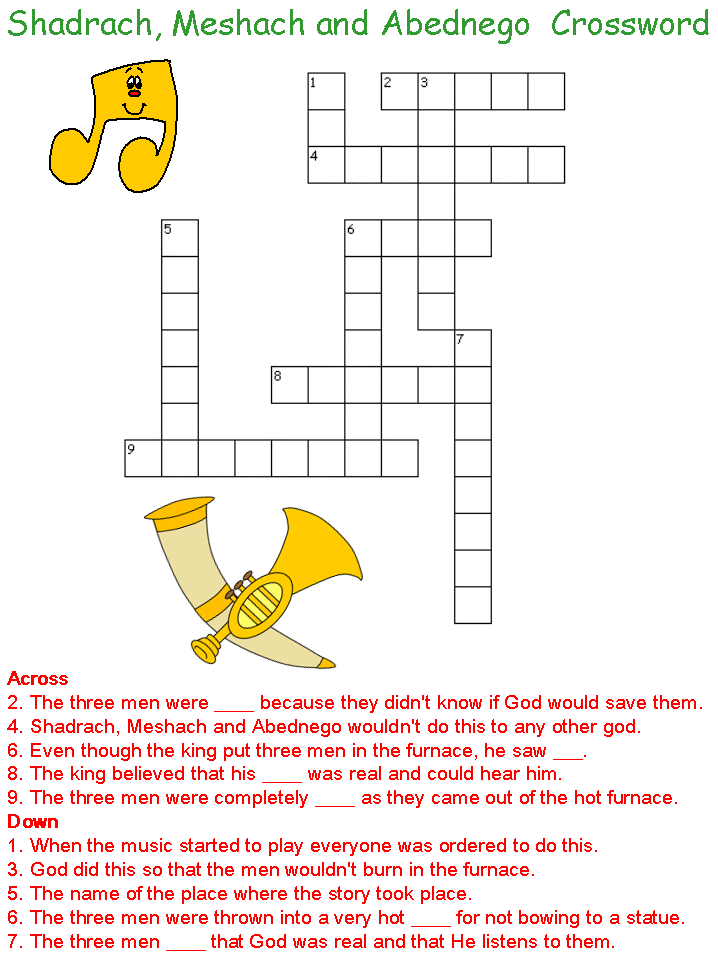 Shadrach, Meshach and Abednego Crossword

1
2 3
4
5
6
7
8
9

Across
2. The three men were ____ because they didn't know if God would save them.
4. Shadrach, Meshach and Abednego wouldn't do this to any other god.
6. Even though the king put three men in the furnace, he saw ___.
8. The king believed that his ____ was real and could hear him.
9. The three men were completely ____ as they came out of the hot furnace.
Down
1. When the music started to play everyone was ordered to do this.
3. God did this so that the men wouldn't burn in the furnace.
5. The name of the place where the story took place.
6. The three men were thrown into a very hot ____ for not bowing to a statue.
7. The three men ____ that God was real and that He listens to them.